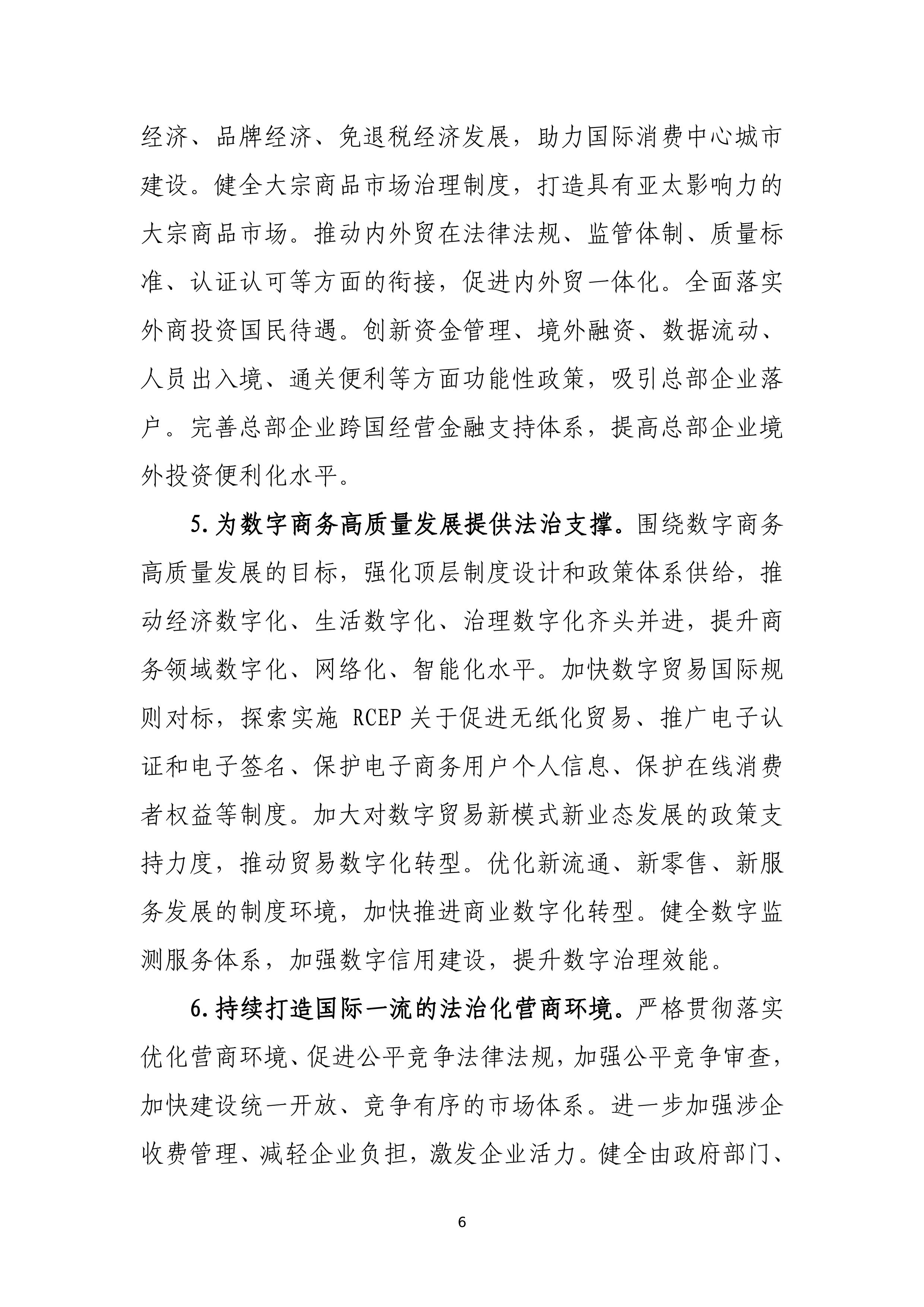 经济、品牌经济、免退税经济发展，助力国际消费中心城市建设。健全大宗商品市场治理制度，打造具有亚太影响力的大宗商品市场。推动内外贸在法律法规、监管体制、质量标准、认证认可等方面的衔接，促进内外贸一体化。全面落实外商投资国民待遇。创新资金管理、境外融资、数据流动、人员出入境、通关便利等方面功能性政策，吸引总部企业落户。完善总部企业跨国经营金融支持体系，提高总部企业境外投资便利化水平。

5.为数字商务高质量发展提供法治支撑。围绕数字商务高质量发展的目标，强化顶层制度设计和政策体系供给，推动经济数字化、生活数字化、治理数字化齐头并进，提升商务领域数字化、网络化、智能化水平。加快数字贸易国际规则对标，探索实施 RCEP 关于促进无纸化贸易、推广电子认证和电子签名、保护电子商务用户个人信息、保护在线消费者权益等制度。加大对数字贸易新模式新业态发展的政策支持力度，推动贸易数字化转型。优化新流通、新零售、新服务发展的制度环境，加快推进商业数字化转型。健全数字监测服务体系，加强数字信用建设，提升数字治理效能。

6.持续打造国际一流的法治化营商环境。严格贯彻落实优化营商环境、促进公平竞争法律法规，加强公平竞争审查，加快建设统一开放、竞争有序的市场体系。进一步加强涉企收费管理、减轻企业负担，激发企业活力。健全由政府部门、

6